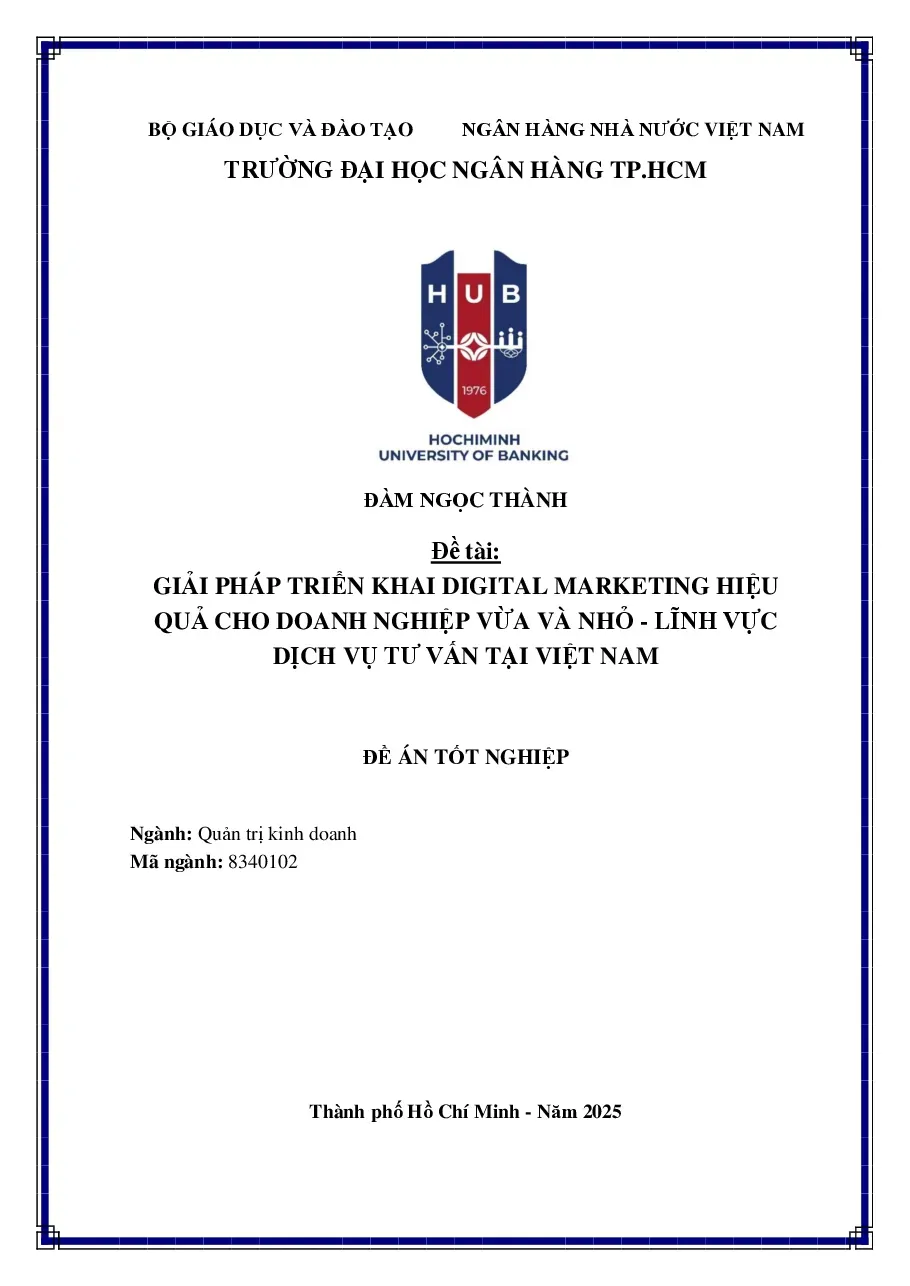 BỘ GIÁO DỤC VÀ ĐÀO TẠO NGÂN HÀNG NHÀ NƯỚC VIỆT NAM

TRƯỜNG ĐẠI HỌC NGÂN HÀNG TP.HCM

HUB

1976

HOCHIMINH
UNIVERSITY OF BANKING

ĐÀM NGỌC THÀNH

Đề tài:

GIẢI PHÁP TRIỂN KHAI DIGITAL MARKETING HIỆU QUẢ CHO DOANH NGHIỆP VỪA VÀ NHỎ - LĨNH VỰC DỊCH VỤ TƯ VẤN TẠI VIỆT NAM

ĐỀ ÁN TỐT NGHIỆP

Ngành: Quản trị kinh doanh
Mã ngành: 8340102

Thành phố Hồ Chí Minh - Năm 2025